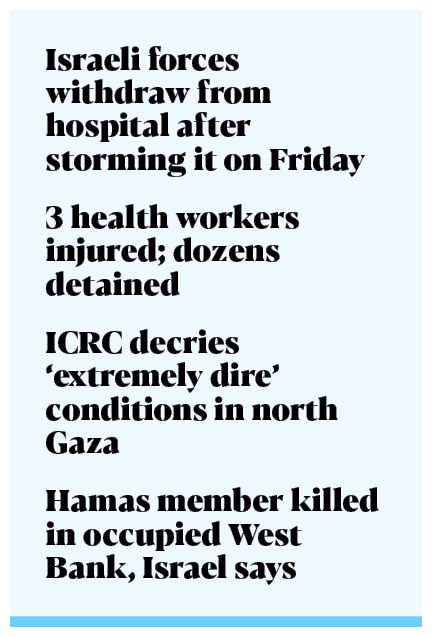 Israeli forces withdraw from hospital after storming it on Friday

3 health workers injured; dozens detained

ICRC decries ‘extremely dire’ conditions in north Gaza

Hamas member killed in occupied West Bank, Israel says